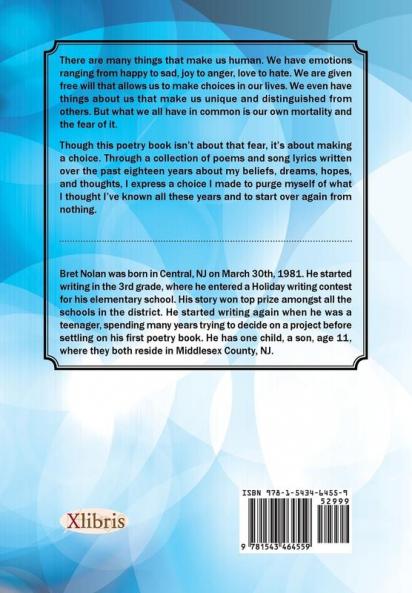 There are many things that make us human. We have emotions ranging from happy to sad, joy to anger, love to hate. We are given free will that allows us to make choices in our lives. We even have things about us that make us unique and distinguished from others. But what we all have in common is our own mortality and the fear of it.

Though this poetry book isn't about that fear, it's about making a choice. Through a collection of poems and song lyrics written over the past eighteen years about my beliefs, dreams, hopes, and thoughts, I express a choice I made to purge myself of what I thought I've known all these years and to start over again from nothing.

Bret Nolan was born in Central, NJ on March 30th, 1981. He started writing in the 3rd grade, where he entered a Holiday writing contest for his elementary school. His story won top prize amongst all the schools in the district. He started writing again when he was a teenager, spending many years trying to decide on a project before settling on his first poetry book. He has one child, a son, age 11, where they both reside in Middlesex County, NJ.

Xlibris

ISBN 978-1-5434-6455-9
52999
9 781543 464559